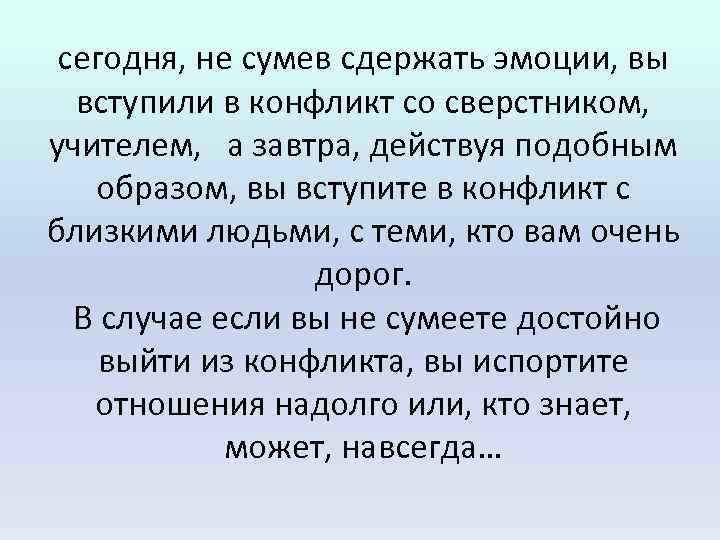 сегодня, не сумев сдержать эмоции, вы вступили в конфликт со сверстником, учителем, а завтра, действуя подобным образом, вы вступите в конфликт с близкими людьми, с теми, кто вам очень дорог.

В случае если вы не сумеете достойно выйти из конфликта, вы испортите отношения надолго или, кто знает, может, навсегда…